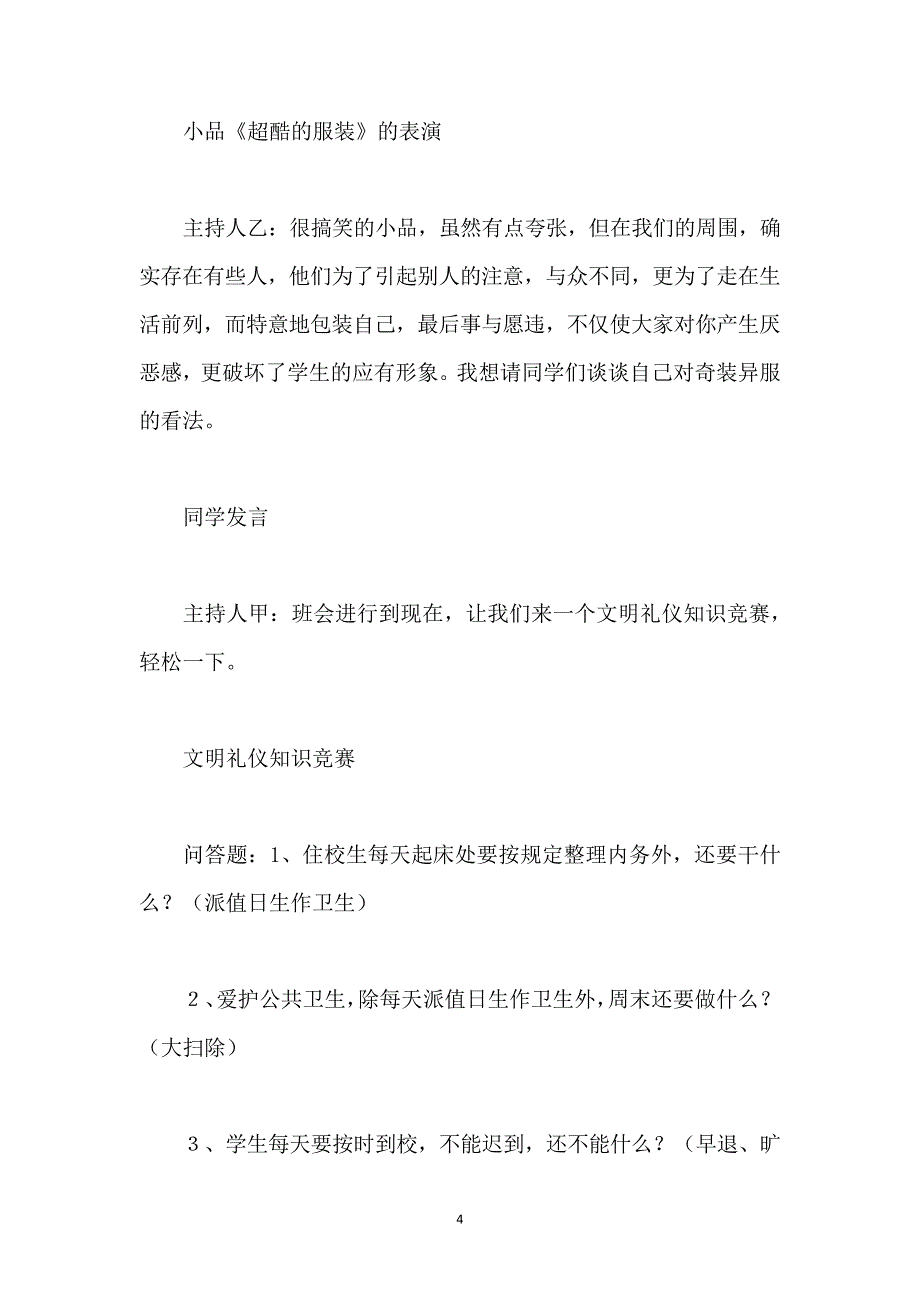 小品《超酷的服装》的表演

主持人乙：很搞笑的小品，虽然有点夸张，但在我们的周围，确实存在有些人，他们为了引起别人的注意，与众不同，更为了走在生活前列，而特意地包装自己，最后事与愿违，不仅使大家对你产生厌恶感，更破坏了学生的应有形象。我想请同学们谈谈自己对奇装异服的看法。

同学发言

主持人甲：班会进行到现在，让我们来一个文明礼仪知识竞赛，轻松一下。

文明礼仪知识竞赛

问答题：1、住校生每天起床处要按规定整理内务外，还要干什么？（派值日生作卫生）

２、爱护公共卫生，除每天派值日生作卫生外，周末还要做什么？（大扫除）

３、学生每天要按时到校，不能迟到，还不能什么？（早退、旷

4